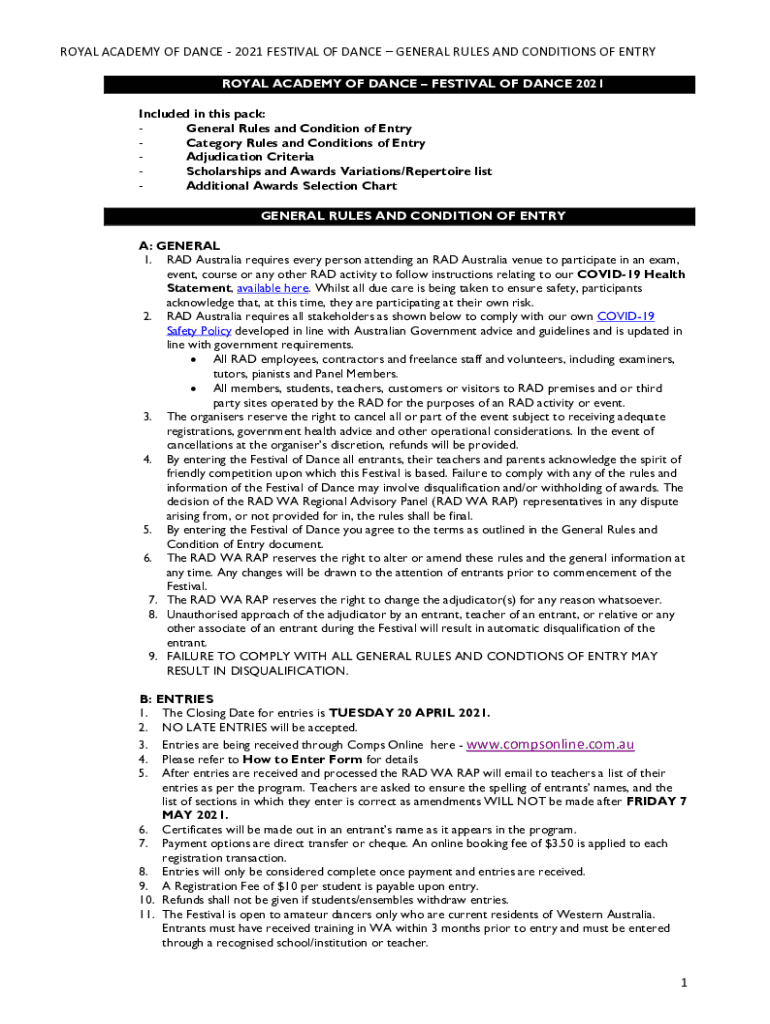 ROYAL ACADEMY OF DANCE - 2021 FESTIVAL OF DANCE – GENERAL RULES AND CONDITIONS OF ENTRY

ROYAL ACADEMY OF DANCE – FESTIVAL OF DANCE 2021

Included in this pack:
- General Rules and Condition of Entry
- Category Rules and Conditions of Entry
- Adjudication Criteria
- Scholarships and Awards Variations/Repertoire list
- Additional Awards Selection Chart

GENERAL RULES AND CONDITION OF ENTRY

A: GENERAL
1. RAD Australia requires every person attending an RAD Australia venue to participate in an exam, event, course or any other RAD activity to follow instructions relating to our COVID-19 Health Statement, available here. Whilst all due care is being taken to ensure safety, participants acknowledge that, at this time, they are participating at their own risk.
2. RAD Australia requires all stakeholders as shown below to comply with our own COVID-19 Safety Policy developed in line with Australian Government advice and guidelines and is updated in line with government requirements.
• All RAD employees, contractors and freelance staff and volunteers, including examiners, tutors, pianists and Panel Members.
• All members, students, teachers, customers or visitors to RAD premises and or third party sites operated by the RAD for the purposes of an RAD activity or event.
3. The organisers reserve the right to cancel all or part of the event subject to receiving adequate registrations, government health advice and other operational considerations. In the event of cancellations at the organiser's discretion, refunds will be provided.
4. By entering the Festival of Dance all entrants, their teachers and parents acknowledge the spirit of friendly competition upon which this Festival is based. Failure to comply with any of the rules and information of the Festival of Dance may involve disqualification and/or withholding of awards. The decision of the RAD WA Regional Advisory Panel (RAD WA RAP) representatives in any dispute arising from, or not provided for in, the rules shall be final.
5. By entering the Festival of Dance you agree to the terms as outlined in the General Rules and Condition of Entry document.
6. The RAD WA RAP reserves the right to alter or amend these rules and the general information at any time. Any changes will be drawn to the attention of entrants prior to commencement of the Festival.
7. The RAD WA RAP reserves the right to change the adjudicator(s) for any reason whatsoever.
8. Unauthorised approach of the adjudicator by an entrant, teacher of an entrant, or relative or any other associate of an entrant during the Festival will result in automatic disqualification of the entrant.
9. FAILURE TO COMPLY WITH ALL GENERAL RULES AND CONDTIONS OF ENTRY MAY RESULT IN DISQUALIFICATION.

B: ENTRIES
1. The Closing Date for entries is TUESDAY 20 APRIL 2021.
2. NO LATE ENTRIES will be accepted.
3. Entries are being received through Comps Online here - www.compsonline.com.au
4. Please refer to How to Enter Form for details
5. After entries are received and processed the RAD WA RAP will email to teachers a list of their entries as per the program. Teachers are asked to ensure the spelling of entrants' names, and the list of sections in which they enter is correct as amendments WILL NOT be made after FRIDAY 7 MAY 2021.
6. Certificates will be made out in an entrant's name as it appears in the program.
7. Payment options are direct transfer or cheque. An online booking fee of $3.50 is applied to each registration transaction.
8. Entries will only be considered complete once payment and entries are received.
9. A Registration Fee of $10 per student is payable upon entry.
10. Refunds shall not be given if students/ensembles withdraw entries.
11. The Festival is open to amateur dancers only who are current residents of Western Australia. Entrants must have received training in WA within 3 months prior to entry and must be entered through a recognised school/institution or teacher.

1